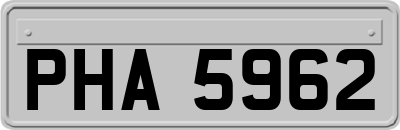 PHA 5962